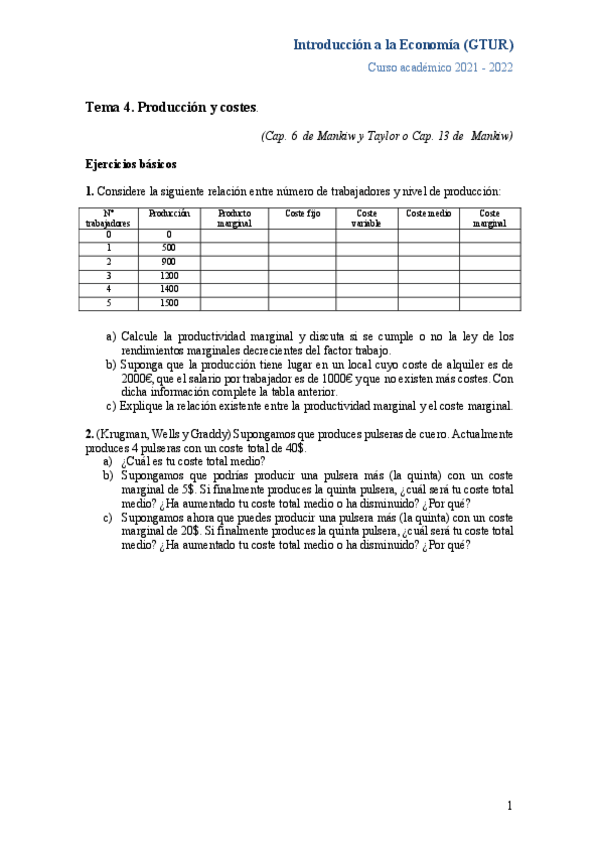 Introducción a la Economía (GTUR)

Curso académico 2021 - 2022

Tema 4. Producción y costes.

(Cap. 6 de Mankiw y Taylor o Cap. 13 de Mankiw)

Ejercicios básicos

1. Considere la siguiente relación entre número de trabajadores y nivel de producción:

| Nº trabajadores | Producción | Producto marginal | Coste fijo | Coste variable | Coste medio | Coste marginal |
|---|---|---|---|---|---|---|
| 0 | 0 | | | | | |
| 1 | 500 | | | | | |
| 2 | 900 | | | | | |
| 3 | 1200 | | | | | |
| 4 | 1400 | | | | | |
| 5 | 1500 | | | | | |

a) Calcule la productividad marginal y discuta si se cumple o no la ley de los rendimientos marginales decrecientes del factor trabajo.
b) Suponga que la producción tiene lugar en un local cuyo coste de alquiler es de 2000€, que el salario por trabajador es de 1000€ y que no existen más costes. Con dicha información complete la tabla anterior.
c) Explique la relación existente entre la productividad marginal y el coste marginal.

2. (Krugman, Wells y Graddy) Supongamos que produces pulseras de cuero. Actualmente produces 4 pulseras con un coste total de 40$.
a) ¿Cuál es tu coste total medio?
b) Supongamos que podrías producir una pulsera más (la quinta) con un coste marginal de 5$. Si finalmente produces la quinta pulsera, ¿cuál será tu coste total medio? ¿Ha aumentado tu coste total medio o ha disminuido? ¿Por qué?
c) Supongamos ahora que puedes producir una pulsera más (la quinta) con un coste marginal de 20$. Si finalmente produces la quinta pulsera, ¿cuál será tu coste total medio? ¿Ha aumentado tu coste total medio o ha disminuido? ¿Por qué?

1